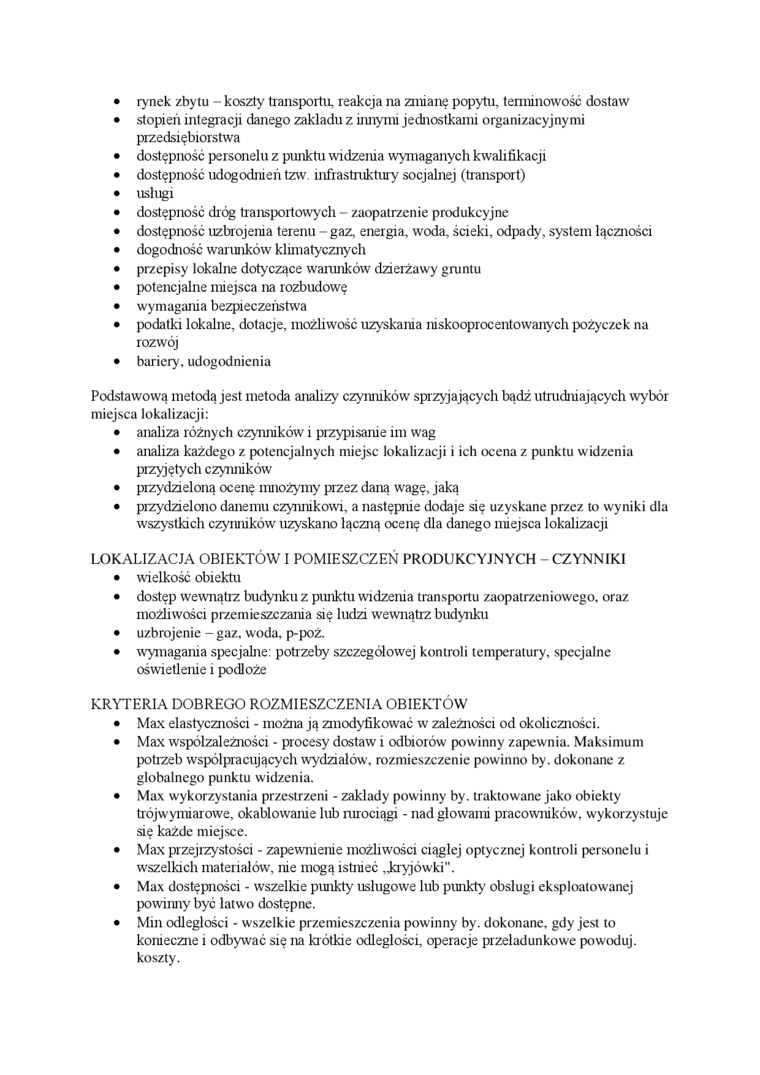 • rynek zbytu – koszty transportu, reakcja na zmianę popytu, terminowość dostaw
• stopień integracji danego zakładu z innymi jednostkami organizacyjnymi przedsiębiorstwa
• dostępność personelu z punktu widzenia wymaganych kwalifikacji
• dostępność udogodnień tzw. infrastruktury socjalnej (transport)
• usługi
• dostępność dróg transportowych – zaopatrzenie produkcyjne
• dostępność uzbrojenia terenu – gaz, energia, woda, ścieki, odpady, system łączności
• dogodność warunków klimatycznych
• przepisy lokalne dotyczące warunków dzierżawy gruntu
• potencjalne miejsca na rozbudowę
• wymagania bezpieczeństwa
• podatki lokalne, dotacje, możliwość uzyskania niskooprocentowanych pożyczek na rozwój
• bariery, udogodnienia

Podstawową metodą jest metoda analizy czynników sprzyjających bądź utrudniających wybór miejsca lokalizacji:
• analiza różnych czynników i przypisanie im wag
• analiza każdego z potencjalnych miejsc lokalizacji i ich ocena z punktu widzenia przyjętych czynników
• przydzieloną ocenę mnożymy przez daną wagę, jaką
• przydzielono danemu czynnikowi, a następnie dodaje się uzyskane przez to wyniki dla wszystkich czynników uzyskano łączną ocenę dla danego miejsca lokalizacji

LOKALIZACJA OBIEKTÓW I POMIESZCZEŃ PRODUKCYJNYCH – CZYNNIKI
• wielkość obiektu
• dostęp wewnątrz budynku z punktu widzenia transportu zaopatrzeniowego, oraz możliwości przemieszczania się ludzi wewnątrz budynku
• uzbrojenie – gaz, woda, p-poż.
• wymagania specjalne: potrzeby szczegółowej kontroli temperatury, specjalne oświetlenie i podłoże

KRYTERIA DOBREGO ROZMIESZCZENIA OBIEKTÓW
• Max elastyczności - można ją zmodyfikować w zależności od okoliczności.
• Max współzależności - procesy dostaw i odbiorów powinny zapewnia. Maksimum potrzeb współpracujących wydziałów, rozmieszczenie powinno by. dokonane z globalnego punktu widzenia.
• Max wykorzystania przestrzeni - zakłady powinny by. traktowane jako obiekty trójwymiarowe, okablowanie lub rurociągi - nad głowami pracowników, wykorzystuje się każde miejsce.
• Max przejrzystości - zapewnienie możliwości ciągłej optycznej kontroli personelu i wszelkich materiałów, nie mogą istnieć „kryjówki".
• Max dostępności - wszelkie punkty usługowe lub punkty obsługi eksploatowanej powinny być łatwo dostępne.
• Min odległości - wszelkie przemieszczenia powinny by. dokonane, gdy jest to konieczne i odbywać się na krótkie odległości, operacje przeładunkowe powoduj. koszty.